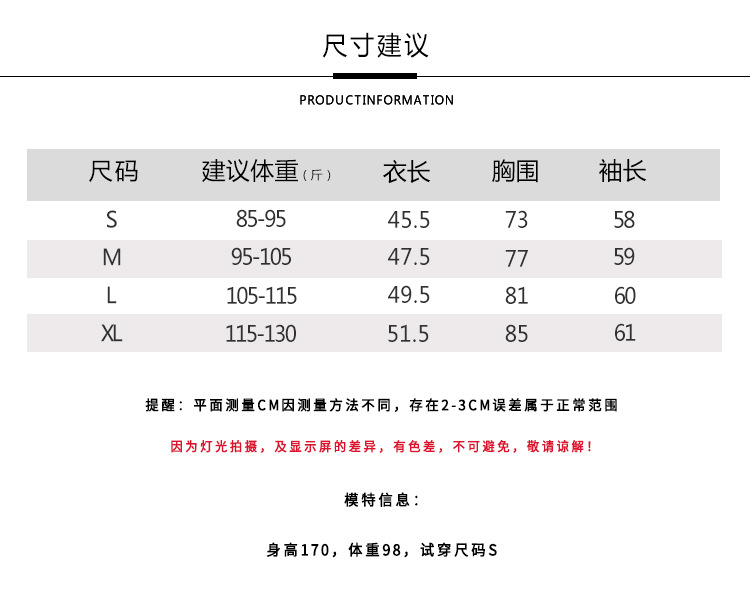 尺寸建议

PRODUCTINFORMATION

| 尺码 | 建议体重（斤） | 衣长 | 胸围 | 袖长 |
|---|---|---|---|---|
| S | 85-95 | 45.5 | 73 | 58 |
| M | 95-105 | 47.5 | 77 | 59 |
| L | 105-115 | 49.5 | 81 | 60 |
| XL | 115-130 | 51.5 | 85 | 61 |

提醒：平面测量CM因测量方法不同，存在2-3CM误差属于正常范围

因为灯光拍摄，及显示屏的差异，有色差，不可避免，敬请谅解！

模特信息：

身高170，体重98，试穿尺码S